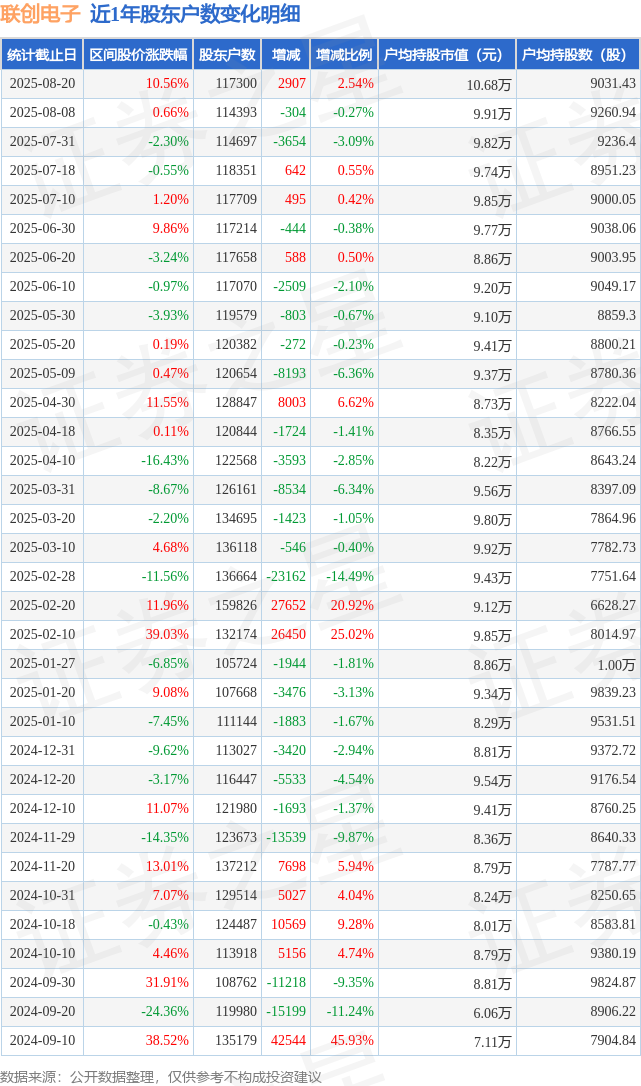 联创电子 近1年股东户数变化明细

| 统计截止日 | 区间股价涨跌幅 | 股东户数 | 增减 | 增减比例 | 户均持股市值（元） | 户均持股数（股） |
|---|---|---|---|---|---|---|
| 2025-08-20 | 10.56% | 117300 | 2907 | 2.54% | 10.68万 | 9031.43 |
| 2025-08-08 | 0.66% | 114393 | -304 | -0.27% | 9.91万 | 9260.94 |
| 2025-07-31 | -2.30% | 114697 | -3654 | -3.09% | 9.82万 | 9236.4 |
| 2025-07-18 | -0.55% | 118351 | 642 | 0.55% | 9.74万 | 8951.23 |
| 2025-07-10 | 1.20% | 117709 | 495 | 0.42% | 9.85万 | 9000.05 |
| 2025-06-30 | 9.86% | 117214 | -444 | -0.38% | 9.77万 | 9038.06 |
| 2025-06-20 | -3.24% | 117658 | 588 | 0.50% | 8.86万 | 9003.95 |
| 2025-06-10 | -0.97% | 117070 | -2509 | -2.10% | 9.20万 | 9049.17 |
| 2025-05-30 | -3.93% | 119579 | -803 | -0.67% | 9.10万 | 8859.3 |
| 2025-05-20 | 0.19% | 120382 | -272 | -0.23% | 9.41万 | 8800.21 |
| 2025-05-09 | 0.47% | 120654 | -8193 | -6.36% | 9.37万 | 8780.36 |
| 2025-04-30 | 11.55% | 128847 | 8003 | 6.62% | 8.73万 | 8222.04 |
| 2025-04-18 | 0.11% | 120844 | -1724 | -1.41% | 8.35万 | 8766.55 |
| 2025-04-10 | -16.43% | 122568 | -3593 | -2.85% | 8.22万 | 8643.24 |
| 2025-03-31 | -8.67% | 126161 | -8534 | -6.34% | 9.56万 | 8397.09 |
| 2025-03-20 | -2.20% | 134695 | -1423 | -1.05% | 9.80万 | 7864.96 |
| 2025-03-10 | 4.68% | 136118 | -546 | -0.40% | 9.92万 | 7782.73 |
| 2025-02-28 | -11.56% | 136664 | -23162 | -14.49% | 9.43万 | 7751.64 |
| 2025-02-20 | 11.96% | 159826 | 27652 | 20.92% | 9.12万 | 6628.27 |
| 2025-02-10 | 39.03% | 132174 | 26450 | 25.02% | 9.85万 | 8014.97 |
| 2025-01-27 | -6.85% | 105724 | -1944 | -1.81% | 8.86万 | 1.00万 |
| 2025-01-20 | 9.08% | 107668 | -3476 | -3.13% | 9.34万 | 9839.23 |
| 2025-01-10 | -7.45% | 111144 | -1883 | -1.67% | 8.29万 | 9531.51 |
| 2024-12-31 | -9.62% | 113027 | -3420 | -2.94% | 8.81万 | 9372.72 |
| 2024-12-20 | -3.17% | 116447 | -5533 | -4.54% | 9.54万 | 9176.54 |
| 2024-12-10 | 11.07% | 121980 | -1693 | -1.37% | 9.41万 | 8760.25 |
| 2024-11-29 | -14.35% | 123673 | -13539 | -9.87% | 8.36万 | 8640.33 |
| 2024-11-20 | 13.01% | 137212 | 7698 | 5.94% | 8.79万 | 7787.77 |
| 2024-10-31 | 7.07% | 129514 | 5027 | 4.04% | 8.24万 | 8250.65 |
| 2024-10-18 | -0.43% | 124487 | 10569 | 9.28% | 8.01万 | 8583.81 |
| 2024-10-10 | 4.46% | 113918 | 5156 | 4.74% | 8.79万 | 9380.19 |
| 2024-09-30 | 31.91% | 108762 | -11218 | -9.35% | 8.81万 | 9824.87 |
| 2024-09-20 | -24.36% | 119980 | -15199 | -11.24% | 6.06万 | 8906.22 |
| 2024-09-10 | 38.52% | 135179 | 42544 | 45.93% | 7.11万 | 7904.84 |

数据来源：公开数据整理，仅供参考不构成投资建议